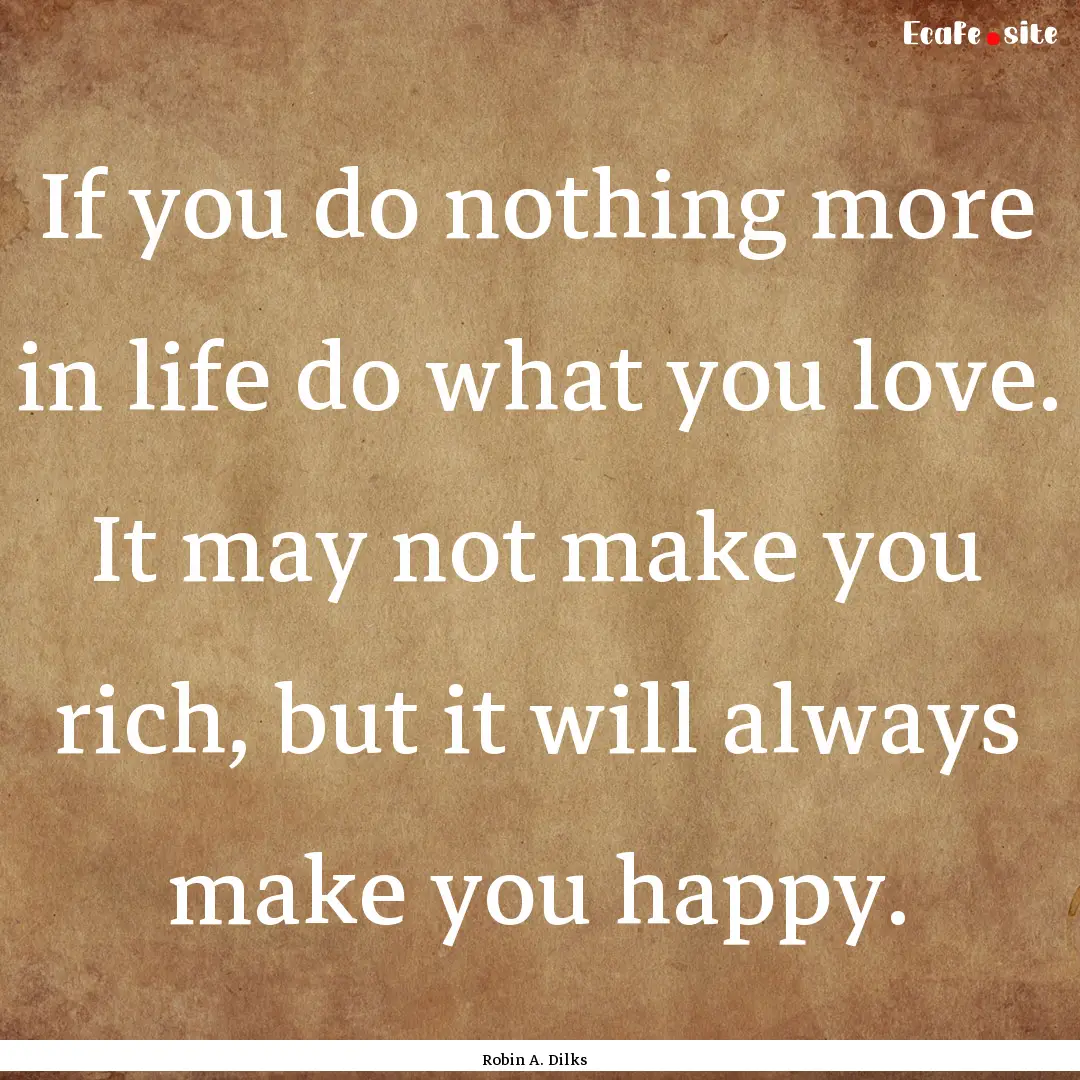 Ecafe.site

If you do nothing more in life do what you love. It may not make you rich, but it will always make you happy.

Robin A. Dilks